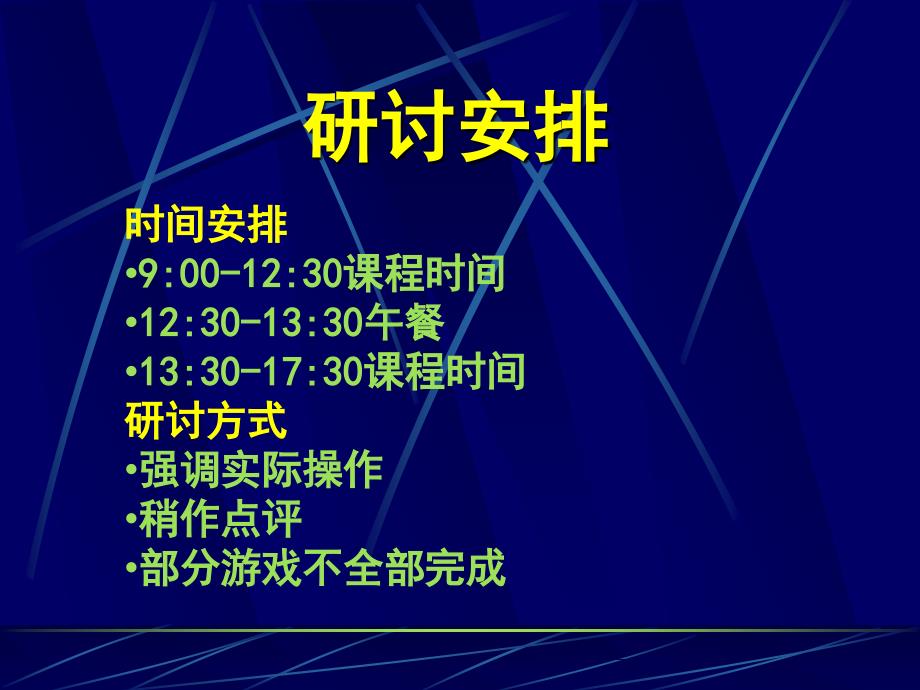 研讨安排

时间安排
•9:00-12:30课程时间
•12:30-13:30午餐
•13:30-17:30课程时间
研讨方式
•强调实际操作
•稍作点评
•部分游戏不全部完成